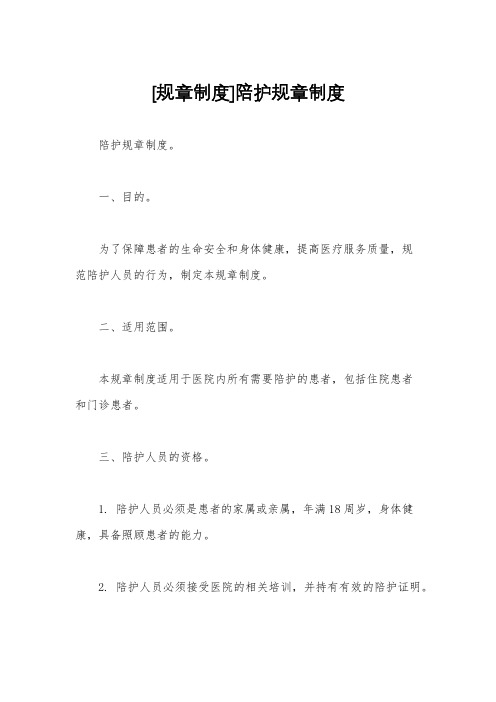 [规章制度]陪护规章制度

陪护规章制度。

一、目的。

为了保障患者的生命安全和身体健康，提高医疗服务质量，规范陪护人员的行为，制定本规章制度。

二、适用范围。

本规章制度适用于医院内所有需要陪护的患者，包括住院患者和门诊患者。

三、陪护人员的资格。

1. 陪护人员必须是患者的家属或亲属，年满18周岁，身体健康，具备照顾患者的能力。

2. 陪护人员必须接受医院的相关培训，并持有有效的陪护证明。